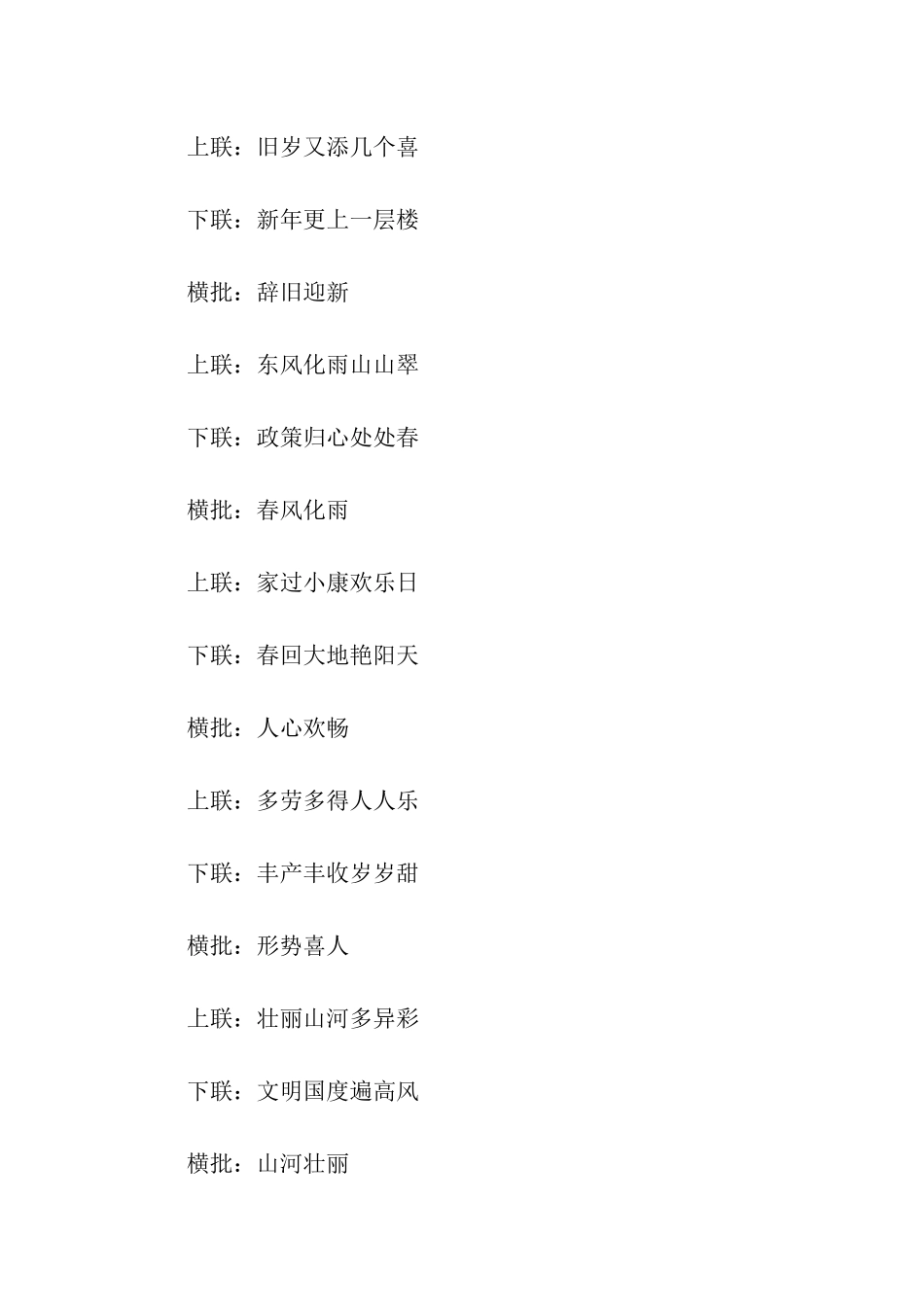 上联：旧岁又添几个喜

下联：新年更上一层楼

横批：辞旧迎新

上联：东风化雨山山翠

下联：政策归心处处春

横批：春风化雨

上联：家过小康欢乐日

下联：春回大地艳阳天

横批：人心欢畅

上联：多劳多得人人乐

下联：丰产丰收岁岁甜

横批：形势喜人

上联：壮丽山河多异彩

下联：文明国度遍高风

横批：山河壮丽